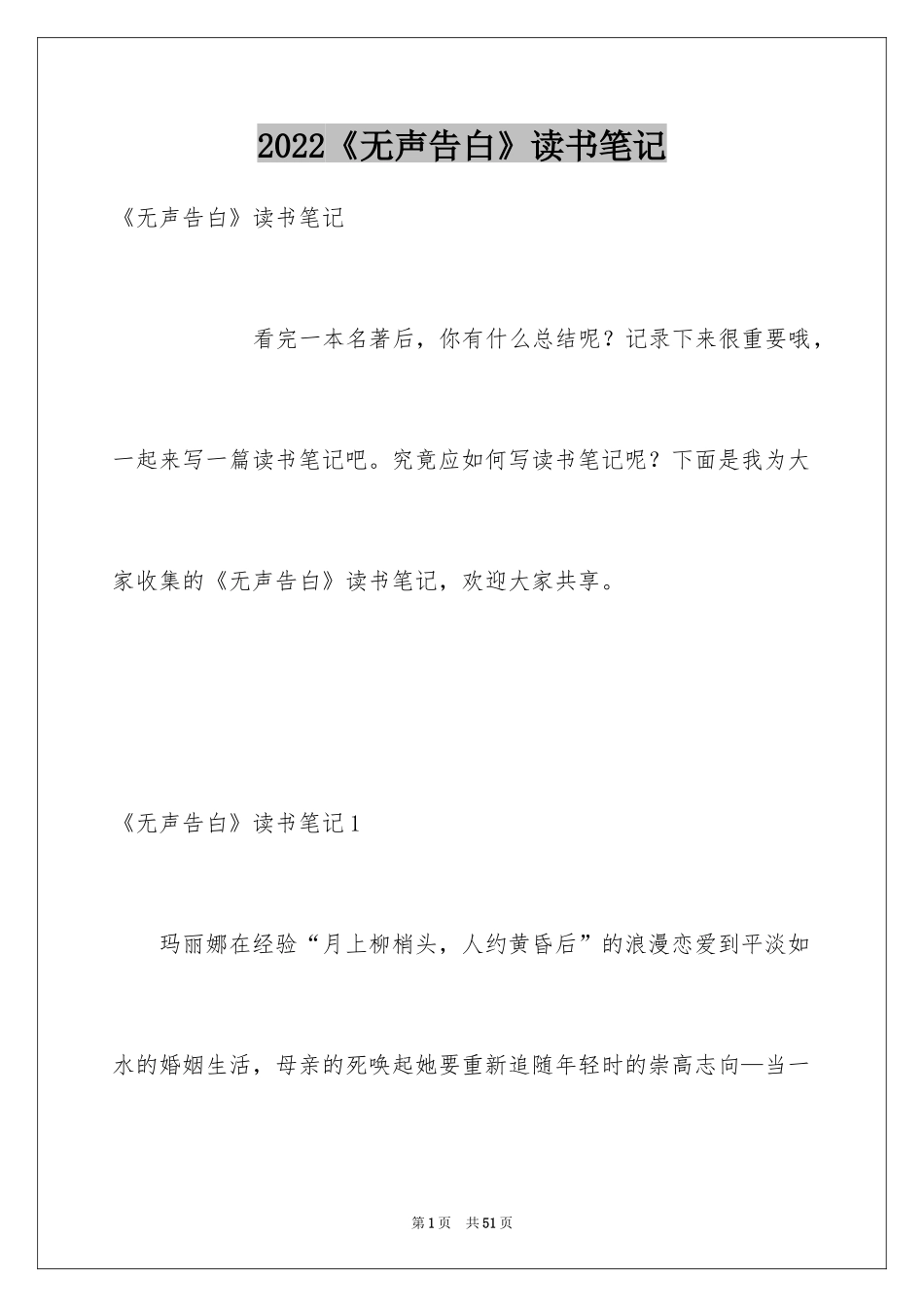 2022《无声告白》读书笔记

《无声告白》读书笔记

看完一本名著后，你有什么总结呢？记录下来很重要哦，一起来写一篇读书笔记吧。究竟应如何写读书笔记呢？下面是我为大家收集的《无声告白》读书笔记，欢迎大家共享。

《无声告白》读书笔记1

玛丽娜在经验“月上柳梢头，人约黄昏后”的浪漫恋爱到平淡如水的婚姻生活，母亲的死唤起她要重新追随年轻时的崇高志向—当一

第1页 共51页